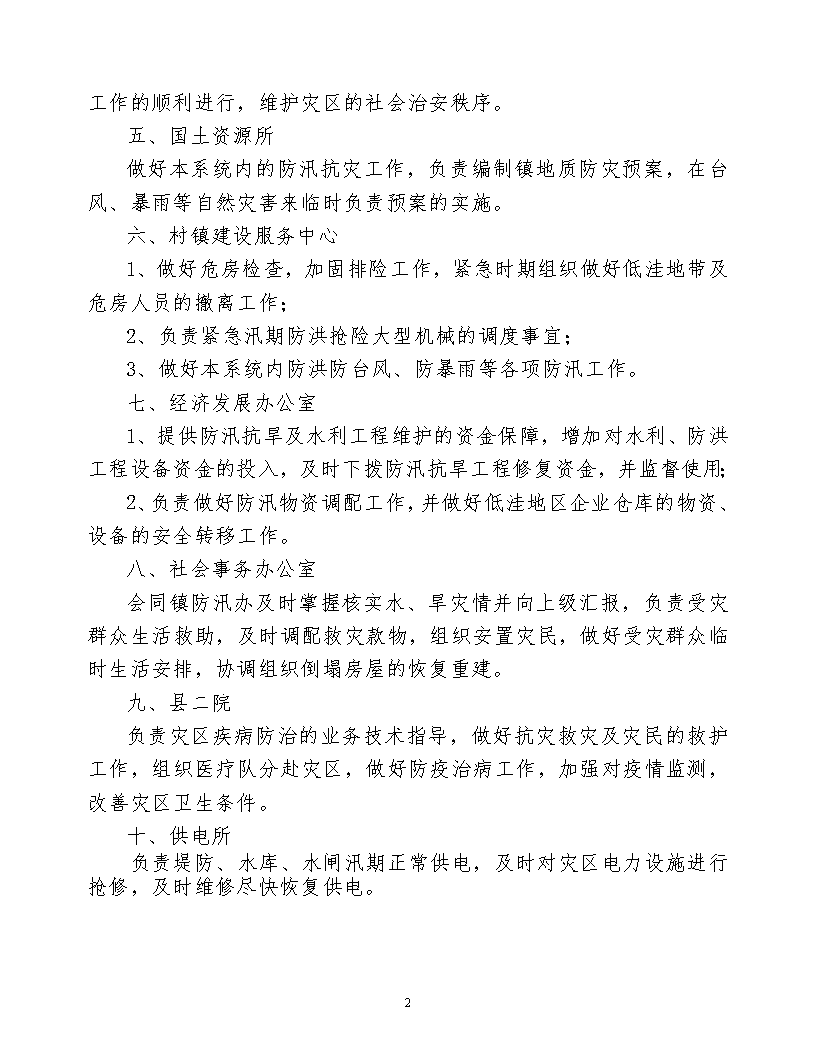 工作的顺利进行，维护灾区的社会治安秩序。

五、国土资源所

做好本系统内的防汛抗灾工作，负责编制镇地质防灾预案，在台风、暴雨等自然灾害来临时负责预案的实施。

六、村镇建设服务中心

1、做好危房检查，加固排险工作，紧急时期组织做好低洼地带及危房人员的撤离工作；

2、负责紧急汛期防洪抢险大型机械的调度事宜；

3、做好本系统内防洪防台风、防暴雨等各项防汛工作。

七、经济发展办公室

1、提供防汛抗旱及水利工程维护的资金保障，增加对水利、防洪工程设备资金的投入，及时下拨防汛抗旱工程修复资金，并监督使用；

2、负责做好防汛物资调配工作，并做好低洼地区企业仓库的物资、设备的安全转移工作。

八、社会事务办公室

会同镇防汛办及时掌握核实水、旱灾情并向上级汇报，负责受灾群众生活救助，及时调配救灾款物，组织安置灾民，做好受灾群众临时生活安排，协调组织倒塌房屋的恢复重建。

九、县二院

负责灾区疾病防治的业务技术指导，做好抗灾救灾及灾民的救护工作，组织医疗队分赴灾区，做好防疫治病工作，加强对疫情监测，改善灾区卫生条件。

十、供电所

负责堤防、水库、水闸汛期正常供电，及时对灾区电力设施进行抢修，及时维修尽快恢复供电。

2